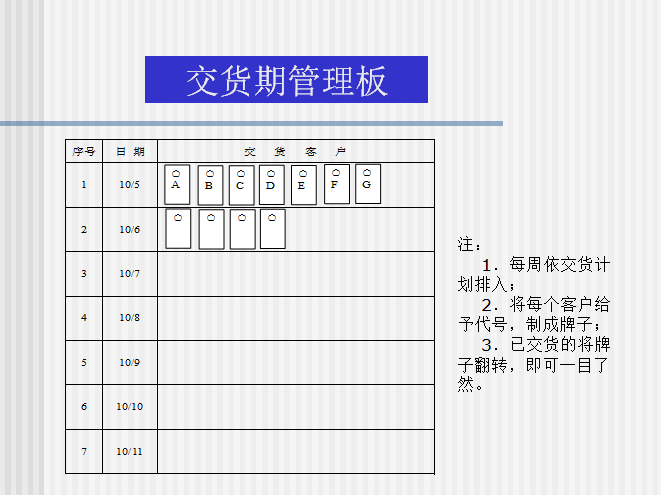 交货期管理板

| 序号 | 日 期 | 交 货 客 户 |
|---|---|---|
| 1 | 10/5 | A B C D E F G |
| 2 | 10/6 | |
| 3 | 10/7 | |
| 4 | 10/8 | |
| 5 | 10/9 | |
| 6 | 10/10 | |
| 7 | 10/11 | |

注：

1.每周依交货计划排入；

2.将每个客户给予代号，制成牌子；

3.已交货的将牌子翻转，即可一目了然。